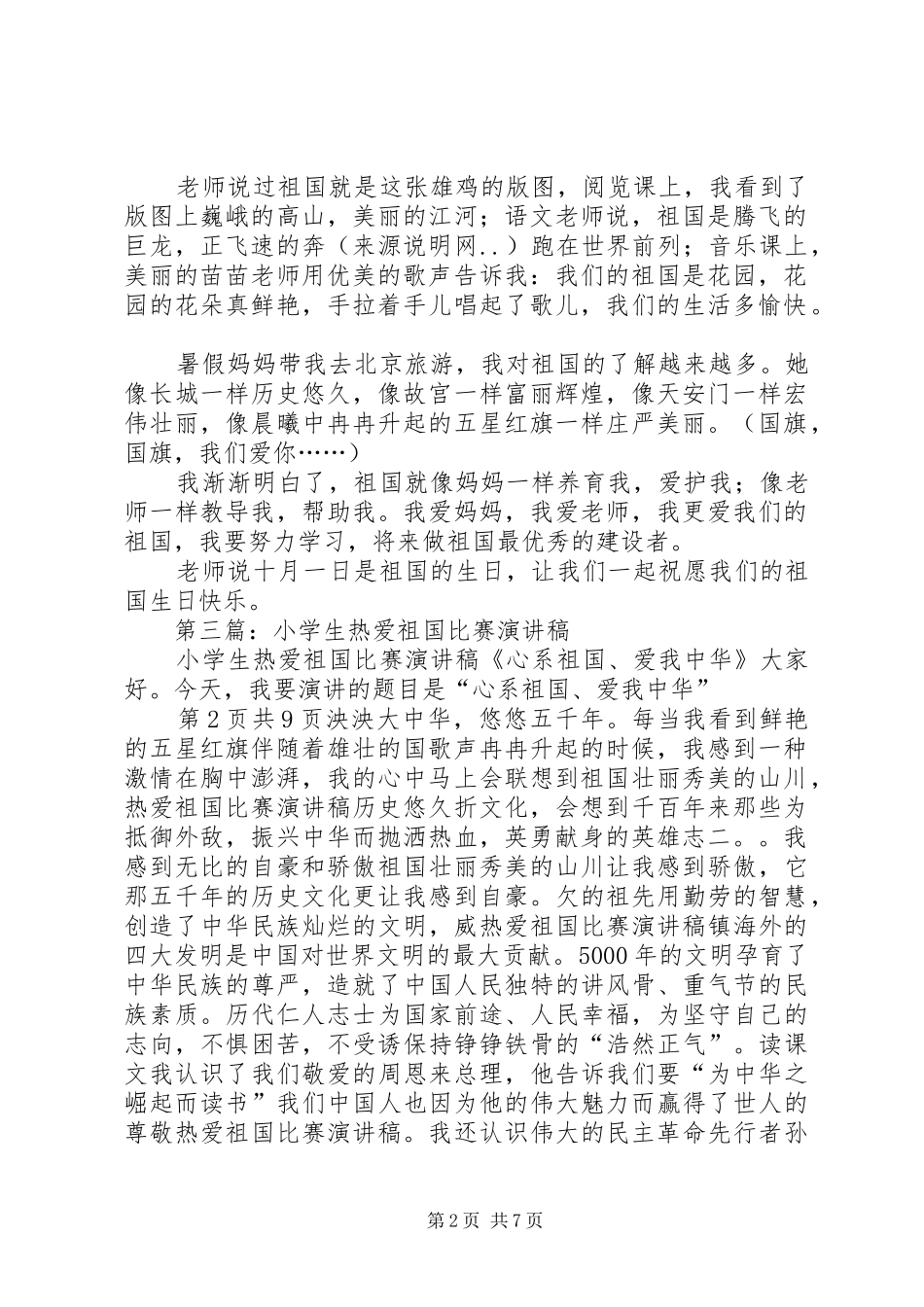 老师说过祖国就是这张雄鸡的版图，阅览课上，我看到了版图上巍峨的高山，美丽的江河；语文老师说，祖国是腾飞的巨龙，正飞速的奔（来源说明网..）跑在世界前列；音乐课上，美丽的苗苗老师用优美的歌声告诉我：我们的祖国是花园，花园的花朵真鲜艳，手拉着手儿唱起了歌儿，我们的生活多愉快。

暑假妈妈带我去北京旅游，我对祖国的了解越来越多。她像长城一样历史悠久，像故宫一样富丽辉煌，像天安门一样宏伟壮丽，像晨曦中冉冉升起的五星红旗一样庄严美丽。（国旗，国旗，我们爱你……）

我渐渐明白了，祖国就像妈妈一样养育我，爱护我；像老师一样教导我，帮助我。我爱妈妈，我爱老师，我更爱我们的祖国，我要努力学习，将来做祖国最优秀的建设者。

老师说十月一日是祖国的生日，让我们一起祝愿我们的祖国生日快乐。

第三篇：小学生热爱祖国比赛演讲稿

小学生热爱祖国比赛演讲稿《心系祖国、爱我中华》大家好。今天，我要演讲的题目是“心系祖国、爱我中华”

第2页共9页泱泱大中华，悠悠五千年。每当我看到鲜艳的五星红旗伴随着雄壮的国歌声冉冉升起的时候，我感到一种激情在胸中澎湃，我的心中马上会联想到祖国壮丽秀美的山川，热爱祖国比赛演讲稿历史悠久折文化，会想到千百年来那些为抵御外敌，振兴中华而抛洒热血，英勇献身的英雄志二。。我感到无比的自豪和骄傲祖国壮丽秀美的山川让我感到骄傲，它那五千年的历史文化更让我感到自豪。欠的祖先用勤劳的智慧，创造了中华民族灿烂的文明，威热爱祖国比赛演讲稿镇海外的四大发明是中国对世界文明的最大贡献。5000年的文明孕育了中华民族的尊严，造就了中国人民独特的讲风骨、重气节的民族素质。历代仁人志士为国家前途、人民幸福，为坚守自己的志向，不惧困苦，不受诱保持铮铮铁骨的“浩然正气”。读课文我认识了我们敬爱的周恩来总理，他告诉我们要“为中华之崛起而读书”我们中国人也因为他的伟大魅力而赢得了世人的尊敬热爱祖国比赛演讲稿。我还认识伟大的民主革命先行者孙

第2页 共7页